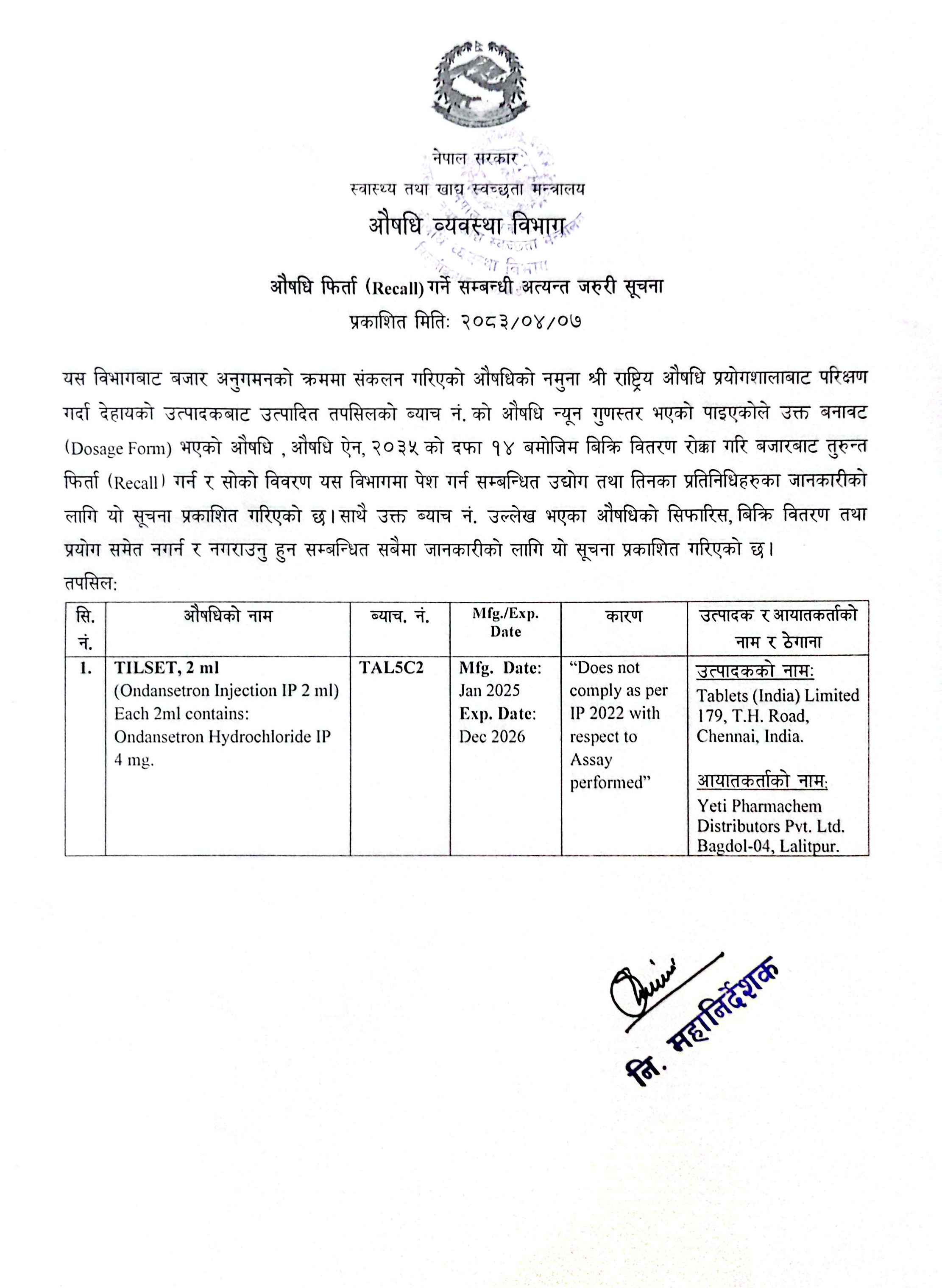 नेपाल सरकार
स्वास्थ्य तथा खाद्य स्वच्छता मन्त्रालय
औषधि व्यवस्था विभाग

औषधि फिर्ता (Recall) गर्ने सम्बन्धी अत्यन्त जरुरी सूचना
प्रकाशित मितिः २०८३/०४/०७

यस विभागबाट बजार अनुगमनको क्रममा संकलन गरिएको औषधिको नमुना श्री राष्ट्रिय औषधि प्रयोगशालाबाट परिक्षण गर्दा देहायको उत्पादकबाट उत्पादित तपसिलको ब्याच नं. को औषधि न्यून गुणस्तर भएको पाइएकोले उक्त बनावट (Dosage Form) भएको औषधि , औषधि ऐन, २०३५ को दफा १४ बमोजिम बिक्रि वितरण रोक्का गरि बजारबाट तुरुन्त फिर्ता (Recall) गर्न र सोको विवरण यस विभागमा पेश गर्न सम्बन्धित उद्योग तथा तिनका प्रतिनिधिहरुका जानकारीको लागि यो सूचना प्रकाशित गरिएको छ। साथै उक्त ब्याच नं. उल्लेख भएका औषधिको सिफारिस, बिक्रि वितरण तथा प्रयोग समेत नगर्न र नगराउनु हुन सम्बन्धित सबैमा जानकारीको लागि यो सूचना प्रकाशित गरिएको छ।
तपसिल:

| सि. नं. | औषधिको नाम | ब्याच. नं. | Mfg./Exp. Date | कारण | उत्पादक र आयातकर्ताको नाम र ठेगाना |
|---|---|---|---|---|---|
| 1. | TILSET, 2 ml (Ondansetron Injection IP 2 ml) Each 2ml contains: Ondansetron Hydrochloride IP 4 mg. | TAL5C2 | Mfg. Date: Jan 2025 Exp. Date: Dec 2026 | "Does not comply as per IP 2022 with respect to Assay performed" | उत्पादकको नाम: Tablets (India) Limited 179, T.H. Road, Chennai, India. आयातकर्ताको नाम: Yeti Pharmachem Distributors Pvt. Ltd. Bagdol-04, Lalitpur. |

नि. महानिर्देशक